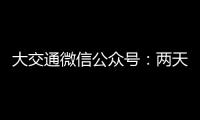 大交通微信公众号：两天